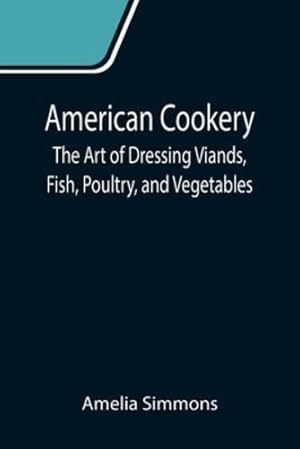 American Cookery
The Art of Dressing Viands, Fish, Poultry, and Vegetables

Amelia Simmons